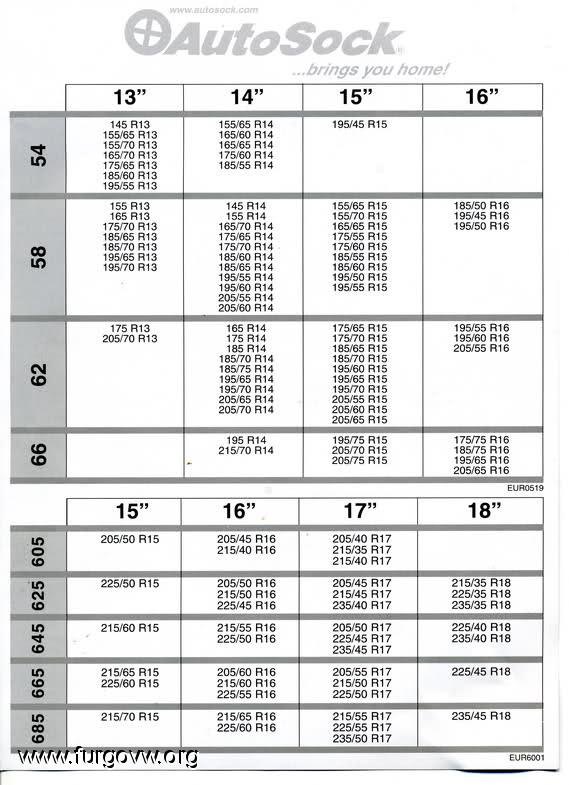 www.autosock.com
AutoSock
...brings you home!

| | 13" | 14" | 15" | 16" |
|---|---|---|---|---|
| 54 | 145 R13 155/65 R13 155/70 R13 165/70 R13 175/65 R13 185/60 R13 195/55 R13 | 155/65 R14 165/60 R14 165/65 R14 175/60 R14 185/55 R14 | 195/45 R15 | |
| 58 | 155 R13 165 R13 175/70 R13 185/65 R13 185/70 R13 195/65 R13 195/70 R13 | 145 R14 155 R14 165/70 R14 175/65 R14 175/70 R14 185/60 R14 185/65 R14 195/55 R14 195/60 R14 205/55 R14 205/60 R14 | 155/65 R15 155/70 R15 165/65 R15 175/55 R15 175/60 R15 185/55 R15 185/60 R15 195/50 R15 195/55 R15 | 185/50 R16 195/45 R16 195/50 R16 |
| 62 | 175 R13 205/70 R13 | 165 R14 175 R14 185 R14 185/70 R14 185/75 R14 195/65 R14 195/70 R14 205/65 R14 205/70 R14 | 175/65 R15 175/70 R15 185/65 R15 185/70 R15 195/60 R15 195/65 R15 195/70 R15 205/55 R15 205/60 R15 205/65 R15 | 195/55 R16 195/60 R16 205/55 R16 |
| 66 | | 195 R14 215/70 R14 | 195/75 R15 205/70 R15 205/75 R15 | 175/75 R16 185/75 R16 195/65 R16 205/65 R16 |

EUR0519

| | 15" | 16" | 17" | 18" |
|---|---|---|---|---|
| 605 | 205/50 R15 | 205/45 R16 215/40 R16 | 205/40 R17 215/35 R17 215/40 R17 | |
| 625 | 225/50 R15 | 205/50 R16 215/50 R16 225/45 R16 | 205/45 R17 215/45 R17 235/40 R17 | 215/35 R18 225/35 R18 235/35 R18 |
| 645 | 215/60 R15 | 215/55 R16 225/50 R16 | 205/50 R17 225/45 R17 235/45 R17 | 225/40 R18 235/40 R18 |
| 665 | 215/65 R15 225/60 R15 | 205/60 R16 215/60 R16 225/55 R16 | 205/55 R17 215/50 R17 225/50 R17 | 225/45 R18 |
| 685 | 215/70 R15 | 215/65 R16 225/60 R16 | 215/55 R17 225/55 R17 235/50 R17 | 235/45 R18 |

www.furgovw.org
EUR6001